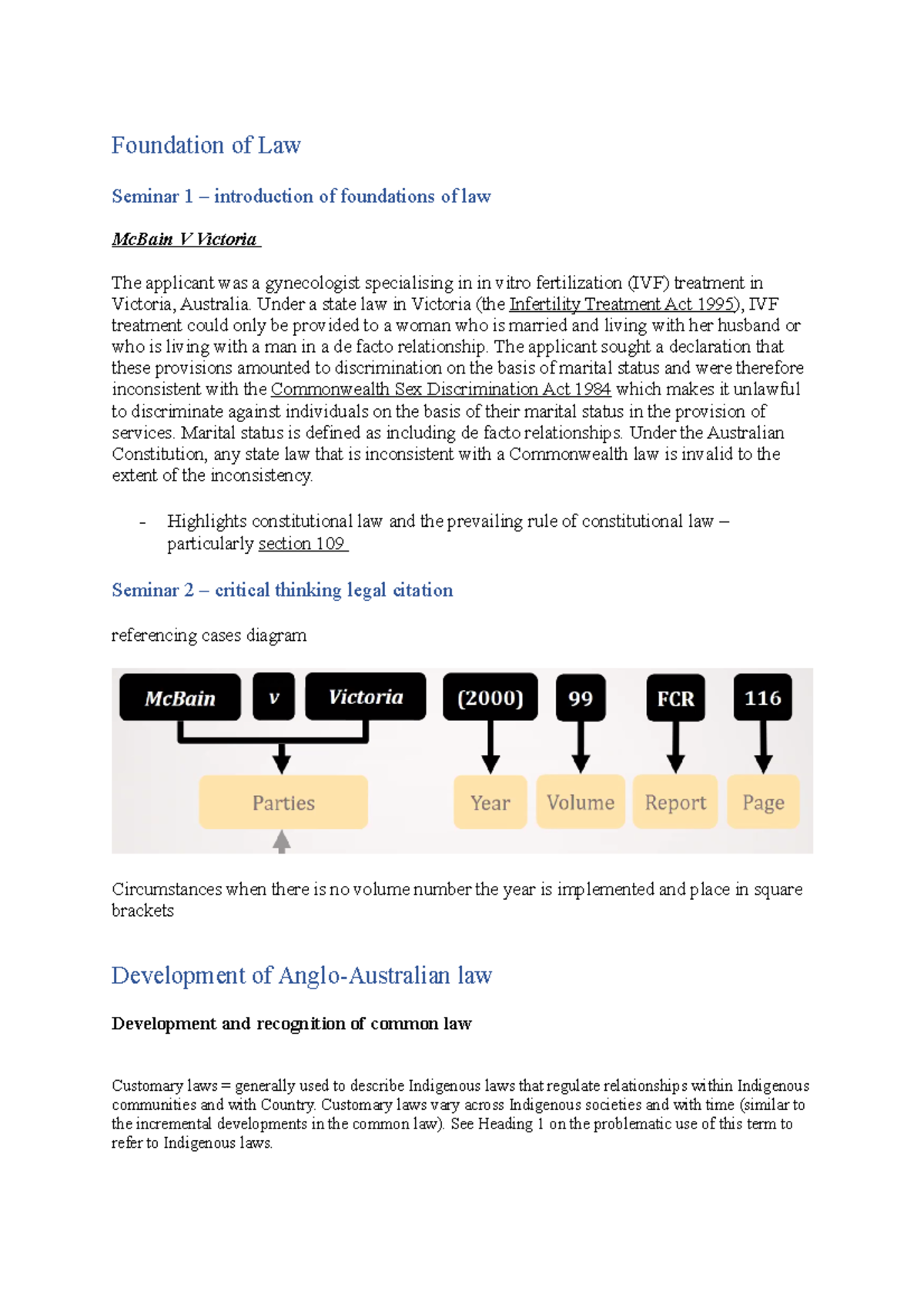 Foundation of Law

Seminar 1 – introduction of foundations of law

McBain V Victoria

The applicant was a gynecologist specialising in in vitro fertilization (IVF) treatment in Victoria, Australia. Under a state law in Victoria (the Infertility Treatment Act 1995), IVF treatment could only be provided to a woman who is married and living with her husband or who is living with a man in a de facto relationship. The applicant sought a declaration that these provisions amounted to discrimination on the basis of marital status and were therefore inconsistent with the Commonwealth Sex Discrimination Act 1984 which makes it unlawful to discriminate against individuals on the basis of their marital status in the provision of services. Marital status is defined as including de facto relationships. Under the Australian Constitution, any state law that is inconsistent with a Commonwealth law is invalid to the extent of the inconsistency.

- Highlights constitutional law and the prevailing rule of constitutional law – particularly section 109

Seminar 2 – critical thinking legal citation

referencing cases diagram

McBain v Victoria (2000) 99 FCR 116

Parties Year Volume Report Page

Circumstances when there is no volume number the year is implemented and place in square brackets

Development of Anglo-Australian law

Development and recognition of common law

Customary laws = generally used to describe Indigenous laws that regulate relationships within Indigenous communities and with Country. Customary laws vary across Indigenous societies and with time (similar to the incremental developments in the common law). See Heading 1 on the problematic use of this term to refer to Indigenous laws.